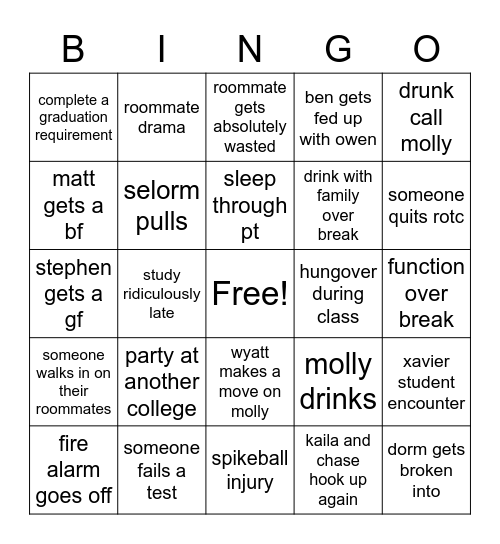 | B | I | N | G | O |
|---|---|---|---|---|
| complete a graduation requirement | roommate drama | roommate gets absolutely wasted | ben gets fed up with owen | drunk call molly |
| matt gets a bf | selorm pulls | sleep through pt | drink with family over break | someone quits rotc |
| stephen gets a gf | study ridiculously late | Free! | hungover during class | function over break |
| someone walks in on their roommates | party at another college | wyatt makes a move on molly | molly drinks | xavier student encounter |
| fire alarm goes off | someone fails a test | spikeball injury | kaila and chase hook up again | dorm gets broken into |